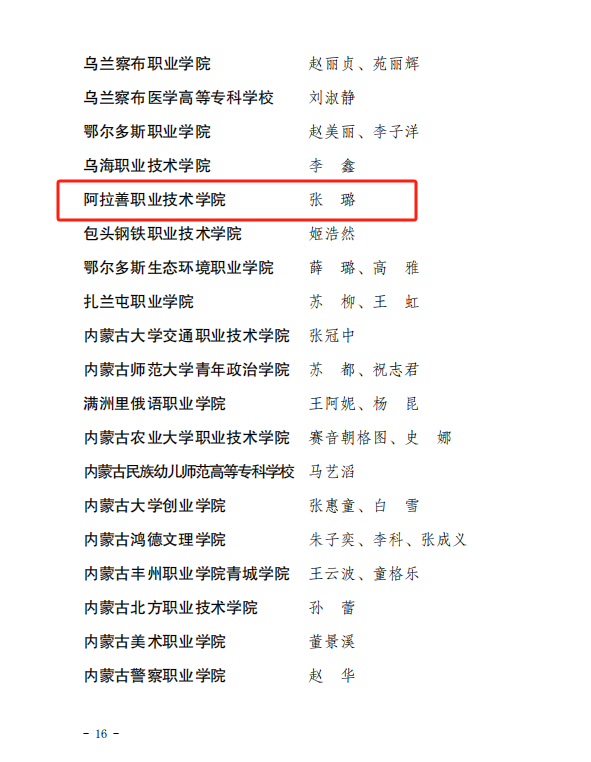 乌兰察布职业学院 赵丽贞、苑丽辉
乌兰察布医学高等专科学校 刘淑静
鄂尔多斯职业学院 赵美丽、李子洋
乌海职业技术学院 李 鑫
阿拉善职业技术学院 张 璐
包头钢铁职业技术学院 姬浩然
鄂尔多斯生态环境职业学院 薛 璐、高 雅
扎兰屯职业学院 苏 柳、王 虹
内蒙古大学交通职业技术学院 张冠中
内蒙古师范大学青年政治学院 苏 都、祝志君
满洲里俄语职业学院 王阿妮、杨 昆
内蒙古农业大学职业技术学院 赛音朝格图、史 娜
内蒙古民族幼儿师范高等专科学校 马艺滔
内蒙古大学创业学院 张惠童、白 雪
内蒙古鸿德文理学院 朱子奕、李科、张成义
内蒙古丰州职业学院青城学院 王云波、童格乐
内蒙古北方职业技术学院 孙 蕾
内蒙古美术职业学院 董景溪
内蒙古警察职业学院 赵 华

- 16 -